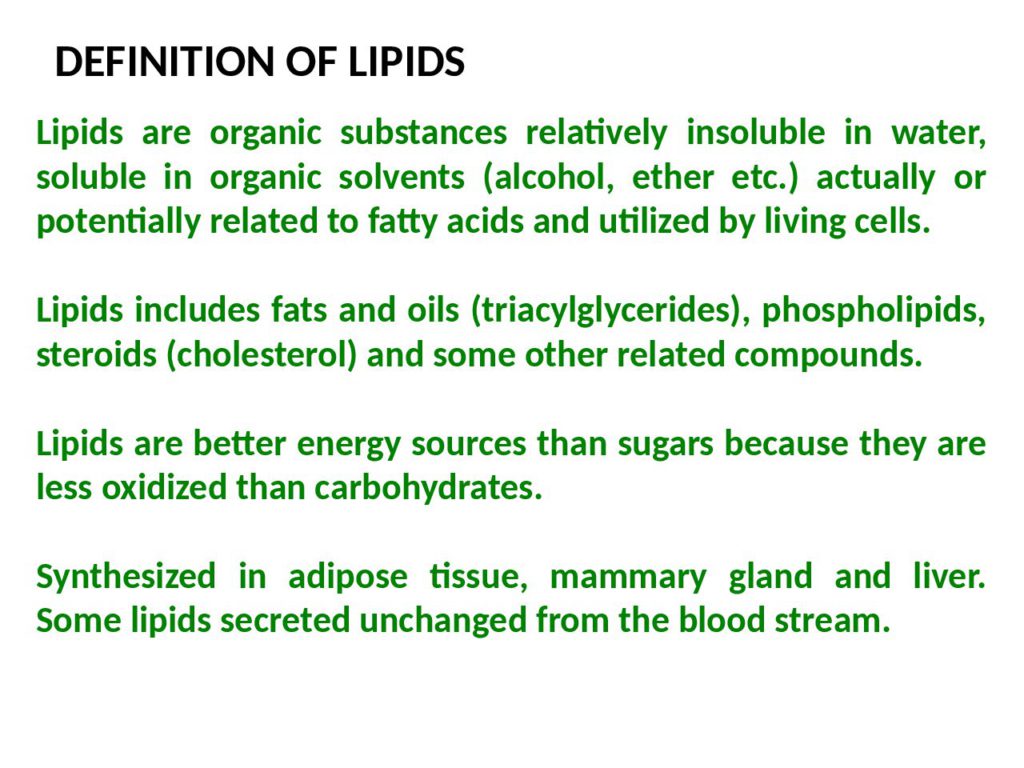 DEFINITION OF LIPIDS

Lipids are organic substances relatively insoluble in water, soluble in organic solvents (alcohol, ether etc.) actually or potentially related to fatty acids and utilized by living cells.

Lipids includes fats and oils (triacylglycerides), phospholipids, steroids (cholesterol) and some other related compounds.

Lipids are better energy sources than sugars because they are less oxidized than carbohydrates.

Synthesized in adipose tissue, mammary gland and liver. Some lipids secreted unchanged from the blood stream.